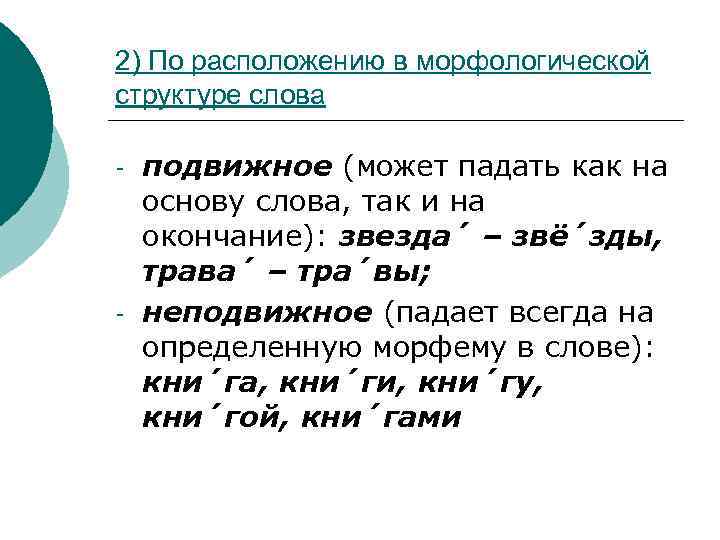 2) По расположению в морфологической структуре слова

- подвижное (может падать как на основу слова, так и на окончание): звезда´ – звё´зды, трава´ – тра´вы;
- неподвижное (падает всегда на определенную морфему в слове): кни´га, кни´ги, кни´гу, кни´гой, кни´гами